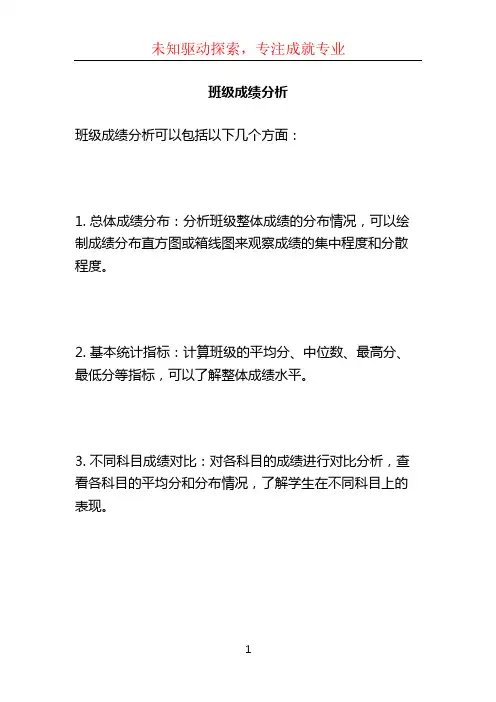 未知驱动探索，专注成就专业

班级成绩分析

班级成绩分析可以包括以下几个方面：

1. 总体成绩分布：分析班级整体成绩的分布情况，可以绘制成绩分布直方图或箱线图来观察成绩的集中程度和分散程度。

2. 基本统计指标：计算班级的平均分、中位数、最高分、最低分等指标，可以了解整体成绩水平。

3. 不同科目成绩对比：对各科目的成绩进行对比分析，查看各科目的平均分和分布情况，了解学生在不同科目上的表现。

1